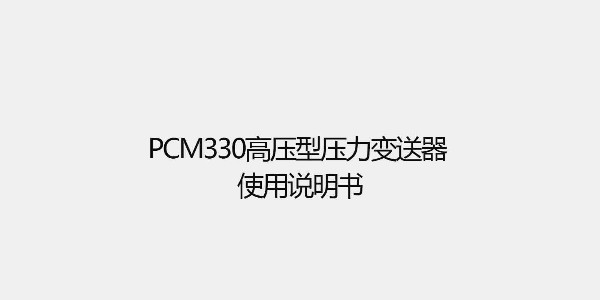 PCM330高压型压力变送器
使用说明书